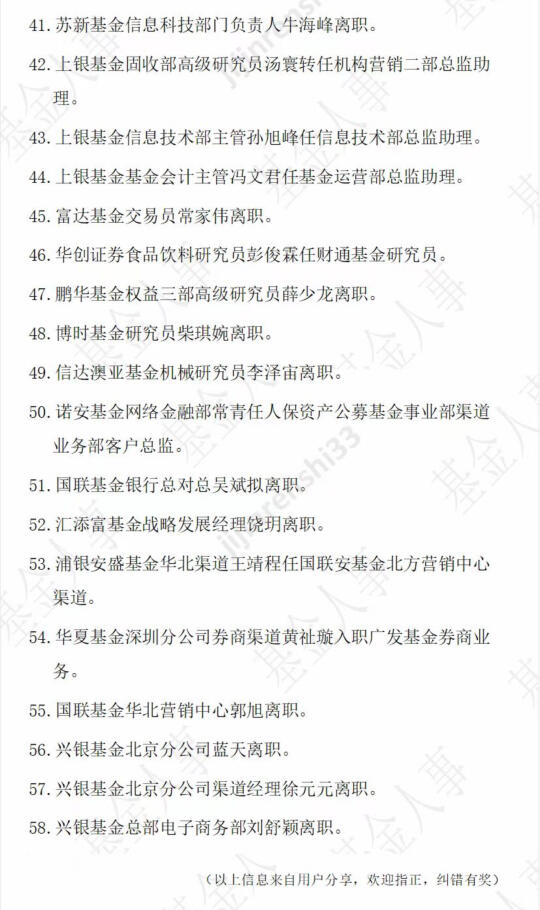 41. 苏新基金信息科技部门负责人牛海峰离职。

42. 上银基金固收部高级研究员汤寰转任机构营销二部总监助理。

43. 上银基金信息技术部主管孙旭峰任信息技术部总监助理。

44. 上银基金基金会计主管冯文君任基金运营部总监助理。

45. 富达基金交易员常家伟离职。

46. 华创证券食品饮料研究员彭俊霖任财通基金研究员。

47. 鹏华基金权益三部高级研究员薛少龙离职。

48. 博时基金研究员柴琪婉离职。

49. 信达澳亚基金机械研究员李泽宙离职。

50. 诺安基金网络金融部常青任人保资产公募基金事业部渠道业务部客户总监。

51. 国联基金银行总对总吴斌拟离职。

52. 汇添富基金战略发展经理饶玥离职。

53. 浦银安盛基金华北渠道王靖程任国联安基金北方营销中心渠道。

54. 华夏基金深圳分公司券商渠道黄祉璇入职广发基金券商业务。

55. 国联基金华北营销中心郭旭离职。

56. 兴银基金北京分公司蓝天离职。

57. 兴银基金北京分公司渠道经理徐元元离职。

58. 兴银基金总部电子商务部刘舒颖离职。

（以上信息来自用户分享，欢迎指正，纠错有奖）

基金人事 jijinrenshi33